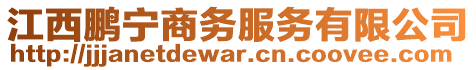 江西鹏宁商务服务有限公司
http://jjjanetdewar.cn.coovee.com